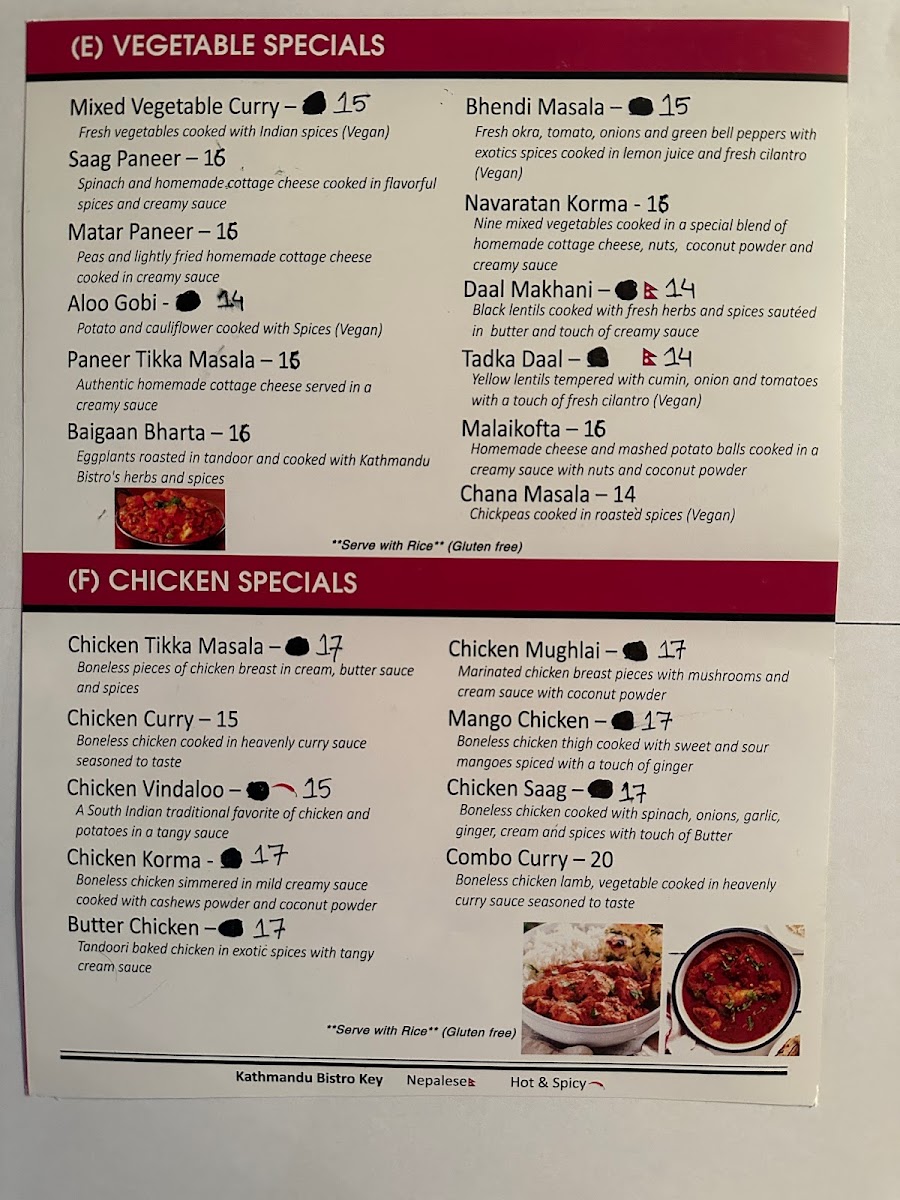 (E) VEGETABLE SPECIALS

Mixed Vegetable Curry – 15

Fresh vegetables cooked with Indian spices (Vegan)

Saag Paneer – 16

Spinach and homemade cottage cheese cooked in flavorful spices and creamy sauce

Matar Paneer – 16

Peas and lightly fried homemade cottage cheese cooked in creamy sauce

Aloo Gobi - 14

Potato and cauliflower cooked with Spices (Vegan)

Paneer Tikka Masala – 16

Authentic homemade cottage cheese served in a creamy sauce

Baigaan Bharta – 16

Eggplants roasted in tandoor and cooked with Kathmandu Bistro's herbs and spices

Bhendi Masala – 15

Fresh okra, tomato, onions and green bell peppers with exotics spices cooked in lemon juice and fresh cilantro (Vegan)

Navaratan Korma - 16

Nine mixed vegetables cooked in a special blend of homemade cottage cheese, nuts, coconut powder and creamy sauce

Daal Makhani – 14

Black lentils cooked with fresh herbs and spices sautéed in butter and touch of creamy sauce

Tadka Daal – 14

Yellow lentils tempered with cumin, onion and tomatoes with a touch of fresh cilantro (Vegan)

Malaikofta – 16

Homemade cheese and mashed potato balls cooked in a creamy sauce with nuts and coconut powder

Chana Masala – 14

Chickpeas cooked in roasted spices (Vegan)

**Serve with Rice** (Gluten free)

(F) CHICKEN SPECIALS

Chicken Tikka Masala – 17

Boneless pieces of chicken breast in cream, butter sauce and spices

Chicken Curry – 15

Boneless chicken cooked in heavenly curry sauce seasoned to taste

Chicken Vindaloo – 15

A South Indian traditional favorite of chicken and potatoes in a tangy sauce

Chicken Korma - 17

Boneless chicken simmered in mild creamy sauce cooked with cashews powder and coconut powder

Butter Chicken – 17

Tandoori baked chicken in exotic spices with tangy cream sauce

Chicken Mughlai – 17

Marinated chicken breast pieces with mushrooms and cream sauce with coconut powder

Mango Chicken – 17

Boneless chicken thigh cooked with sweet and sour mangoes spiced with a touch of ginger

Chicken Saag – 17

Boneless chicken cooked with spinach, onions, garlic, ginger, cream and spices with touch of Butter

Combo Curry – 20

Boneless chicken lamb, vegetable cooked in heavenly curry sauce seasoned to taste

**Serve with Rice** (Gluten free)

Kathmandu Bistro Key Nepalese Hot & Spicy